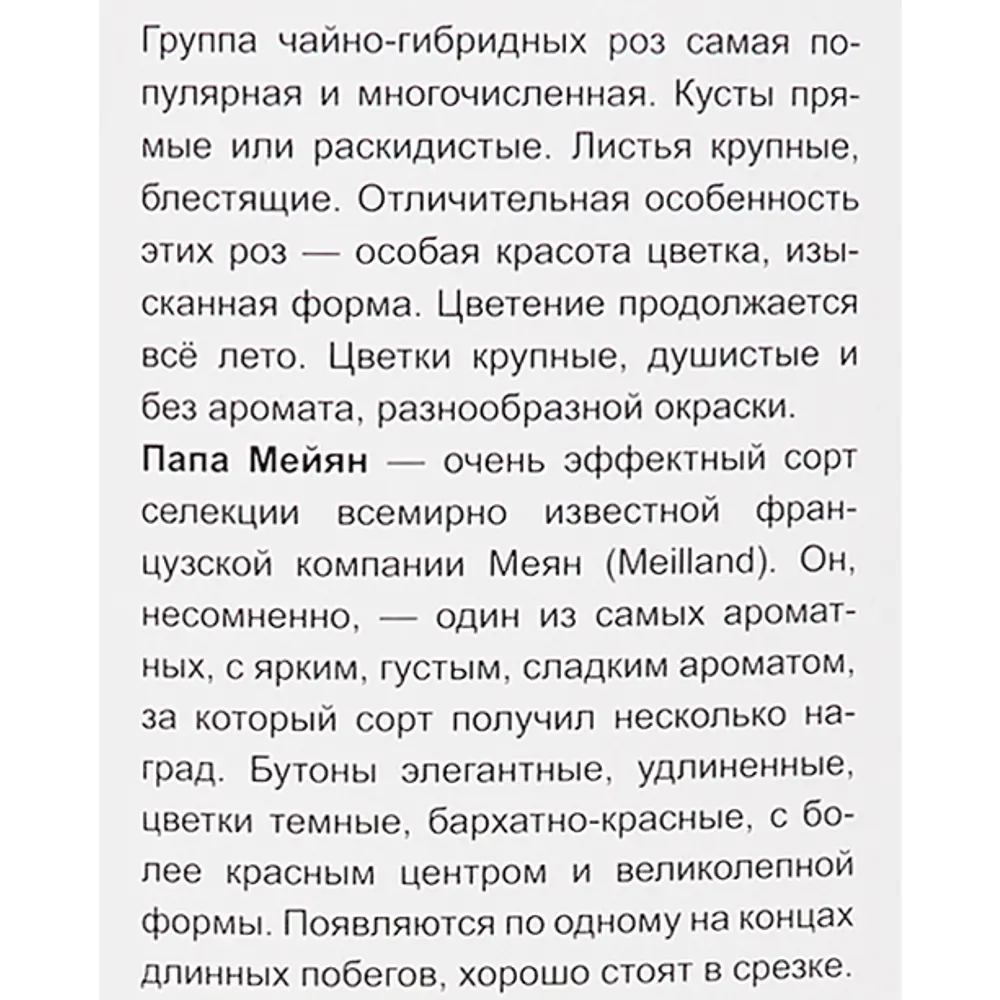 Группа чайно-гибридных роз самая популярная и многочисленная. Кусты прямые или раскидистые. Листья крупные, блестящие. Отличительная особенность этих роз — особая красота цветка, изысканная форма. Цветение продолжается всё лето. Цветки крупные, душистые и без аромата, разнообразной окраски.
Папа Мейян — очень эффектный сорт селекции всемирно известной французской компании Меян (Meilland). Он, несомненно, — один из самых ароматных, с ярким, густым, сладким ароматом, за который сорт получил несколько наград. Бутоны элегантные, удлиненные, цветки темные, бархатно-красные, с более красным центром и великолепной формы. Появляются по одному на концах длинных побегов, хорошо стоят в срезке.